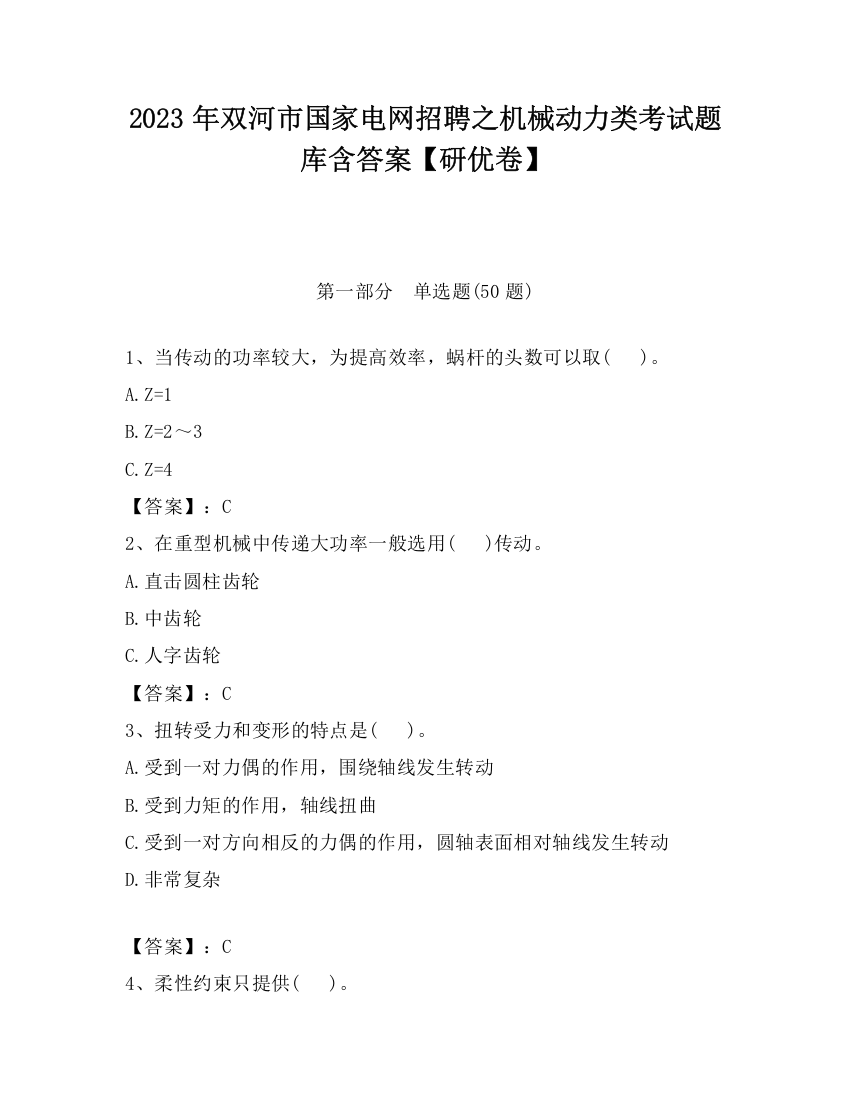 2023 年双河市国家电网招聘之机械动力类考试题库含答案【研优卷】

第一部分 单选题(50 题)

1、当传动的功率较大，为提高效率，蜗杆的头数可以取( )。

A. Z=1

B. Z=2～3

C. Z=4

【答案】：C

2、在重型机械中传递大功率一般选用( )传动。

A. 直击圆柱齿轮

B. 中齿轮

C. 人字齿轮

【答案】：C

3、扭转受力和变形的特点是( )。

A. 受到一对力偶的作用，围绕轴线发生转动

B. 受到力矩的作用，轴线扭曲

C. 受到一对方向相反的力偶的作用，圆轴表面相对轴线发生转动

D. 非常复杂

【答案】：C

4、柔性约束只提供( )。